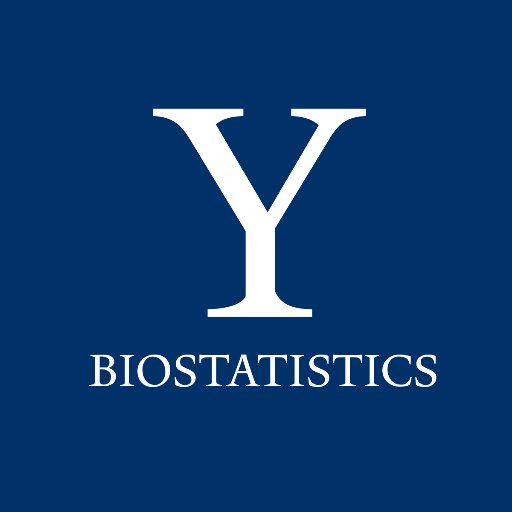 Y
BIOSTATISTICS